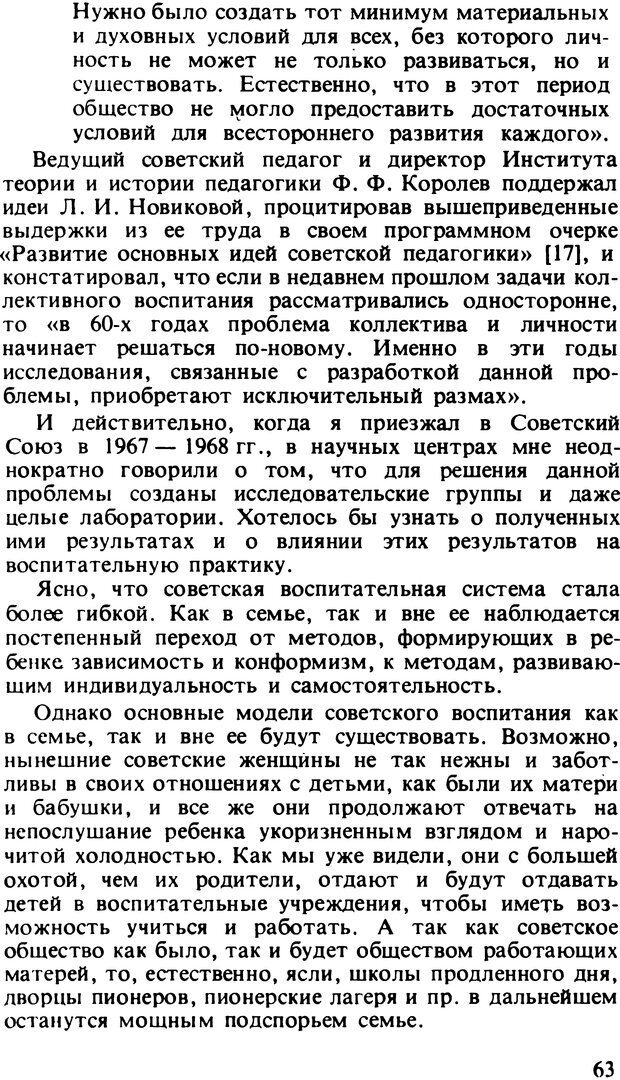 Нужно было создать тот минимум материальных и духовных условий для всех, без которого личность не может не только развиваться, но и существовать. Естественно, что в этот период общество не могло предоставить достаточных условий для всестороннего развития каждого».

Ведущий советский педагог и директор Института теории и истории педагогики Ф. Ф. Королев поддержал идеи Л. И. Новиковой, процитировав вышеприведенные выдержки из ее труда в своем программном очерке «Развитие основных идей советской педагогики» [17], и констатировал, что если в недавнем прошлом задачи коллективного воспитания рассматривались односторонне, то «в 60-х годах проблема коллектива и личности начинает решаться по-новому. Именно в эти годы исследования, связанные с разработкой данной проблемы, приобретают исключительный размах».

И действительно, когда я приезжал в Советский Союз в 1967 — 1968 гг., в научных центрах мне неоднократно говорили о том, что для решения данной проблемы созданы исследовательские группы и даже целые лаборатории. Хотелось бы узнать о полученных ими результатах и о влиянии этих результатов на воспитательную практику.

Ясно, что советская воспитательная система стала более гибкой. Как в семье, так и вне ее наблюдается постепенный переход от методов, формирующих в ребенке зависимость и конформизм, к методам, развивающим индивидуальность и самостоятельность.

Однако основные модели советского воспитания как в семье, так и вне ее будут существовать. Возможно, нынешние советские женщины не так нежны и заботливы в своих отношениях с детьми, как были их матери и бабушки, и все же они продолжают отвечать на непослушание ребенка укоризненным взглядом и нарочитой холодностью. Как мы уже видели, они с большей охотой, чем их родители, отдают и будут отдавать детей в воспитательные учреждения, чтобы иметь возможность учиться и работать. А так как советское общество как было, так и будет обществом работающих матерей, то, естественно, ясли, школы продленного дня, дворцы пионеров, пионерские лагеря и пр. в дальнейшем останутся мощным подспорьем семье.

63